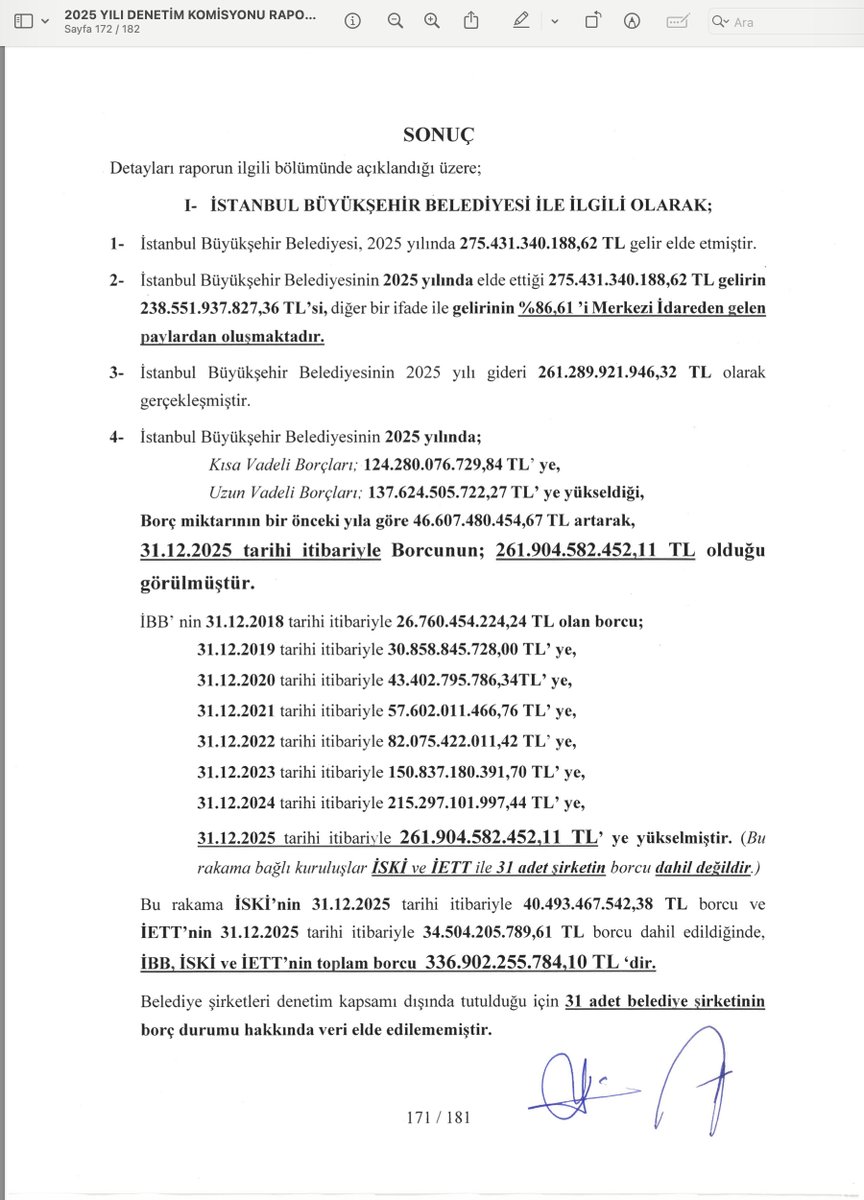 2025 YILI DENETİM KOMİSYONU RAPO...
Sayfa 172 / 182

Ara

SONUÇ

Detayları raporun ilgili bölümünde açıklandığı üzere;

I- İSTANBUL BÜYÜKŞEHİR BELEDİYESİ İLE İLGİLİ OLARAK;

1- İstanbul Büyükşehir Belediyesi, 2025 yılında 275.431.340.188,62 TL gelir elde etmiştir.

2- İstanbul Büyükşehir Belediyesinin 2025 yılında elde ettiği 275.431.340.188,62 TL gelirin 238.551.937.827,36 TL'si, diğer bir ifade ile gelirinin %86,61 'i Merkezi İdareden gelen paylardan oluşmaktadır.

3- İstanbul Büyükşehir Belediyesinin 2025 yılı gideri 261.289.921.946,32 TL olarak gerçekleşmiştir.

4- İstanbul Büyükşehir Belediyesinin 2025 yılında;
Kısa Vadeli Borçları; 124.280.076.729,84 TL' ye,
Uzun Vadeli Borçları; 137.624.505.722,27 TL' ye yükseldiği,
Borç miktarının bir önceki yıla göre 46.607.480.454,67 TL artarak,
31.12.2025 tarihi itibariyle Borcunun; 261.904.582.452,11 TL olduğu görülmüştür.

İBB' nin 31.12.2018 tarihi itibariyle 26.760.454.224,24 TL olan borcu;
31.12.2019 tarihi itibariyle 30.858.845.728,00 TL' ye,
31.12.2020 tarihi itibariyle 43.402.795.786,34TL' ye,
31.12.2021 tarihi itibariyle 57.602.011.466,76 TL' ye,
31.12.2022 tarihi itibariyle 82.075.422.011,42 TL' ye,
31.12.2023 tarihi itibariyle 150.837.180.391,70 TL' ye,
31.12.2024 tarihi itibariyle 215.297.101.997,44 TL' ye,
31.12.2025 tarihi itibariyle 261.904.582.452,11 TL' ye yükselmiştir. (Bu rakama bağlı kuruluşlar İSKİ ve İETT ile 31 adet şirketin borcu dahil değildir.)

Bu rakama İSKİ'nin 31.12.2025 tarihi itibariyle 40.493.467.542,38 TL borcu ve İETT'nin 31.12.2025 tarihi itibariyle 34.504.205.789,61 TL borcu dahil edildiğinde, İBB, İSKİ ve İETT'nin toplam borcu 336.902.255.784,10 TL 'dir.

Belediye şirketleri denetim kapsamı dışında tutulduğu için 31 adet belediye şirketinin borç durumu hakkında veri elde edilememiştir.

171 / 181